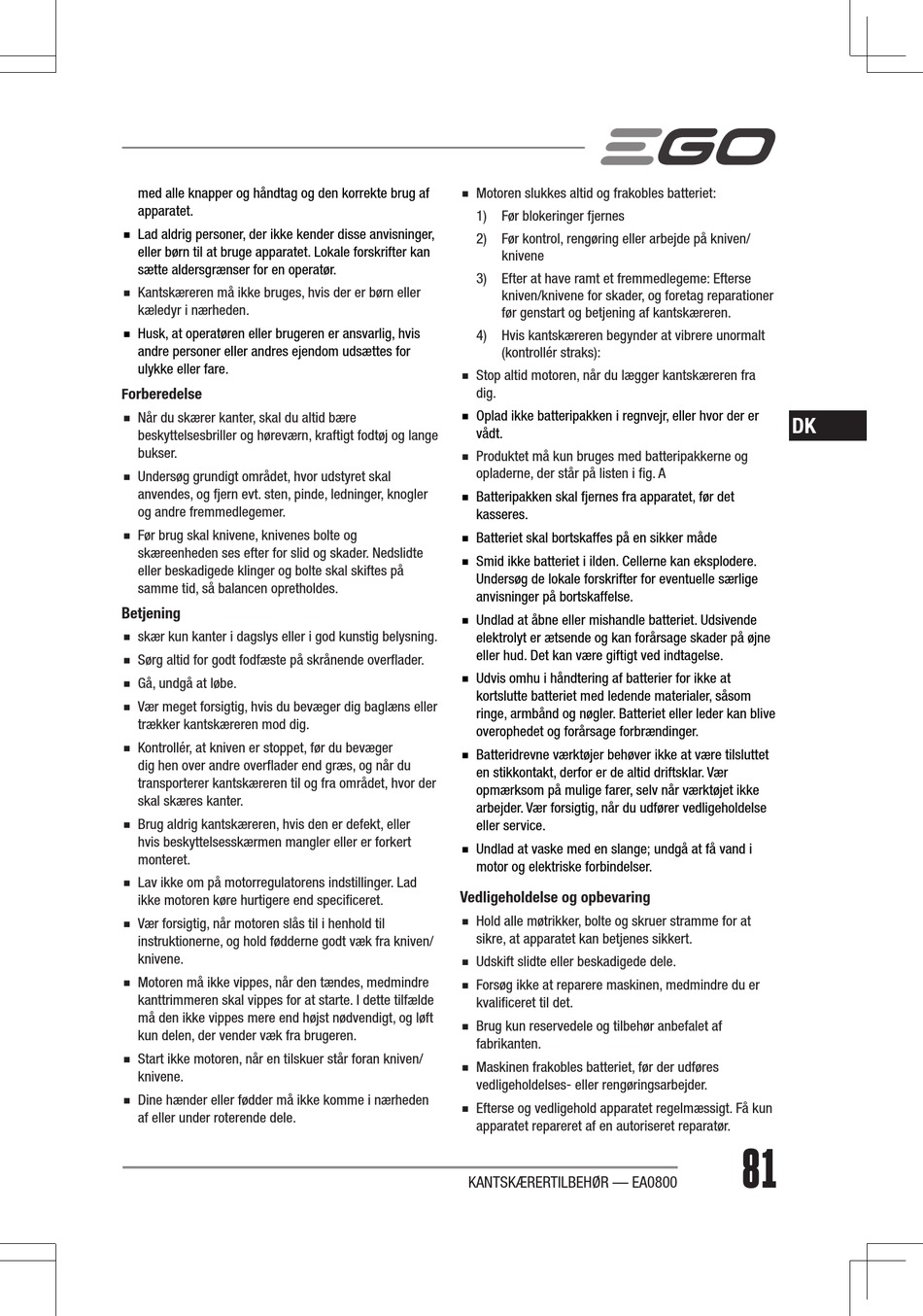 EGO

med alle knapper og håndtag og den korrekte brug af apparatet.

■ Lad aldrig personer, der ikke kender disse anvisninger, eller børn til at bruge apparatet. Lokale forskrifter kan sætte aldersgrænser for en operatør.

■ Kantskæreren må ikke bruges, hvis der er børn eller kæledyr i nærheden.

■ Husk, at operatøren eller brugeren er ansvarlig, hvis andre personer eller andres ejendom udsættes for ulykke eller fare.

Forberedelse

■ Når du skærer kanter, skal du altid bære beskyttelsesbriller og høreværn, kraftigt fodtøj og lange bukser.

■ Undersøg grundigt området, hvor udstyret skal anvendes, og fjern evt. sten, pinde, ledninger, knogler og andre fremmedlegemer.

■ Før brug skal knivene, knivenes bolte og skæreenheden ses efter for slid og skader. Nedslidte eller beskadigede klinger og bolte skal skiftes på samme tid, så balancen opretholdes.

Betjening

■ skær kun kanter i dagslys eller i god kunstig belysning.

■ Sørg altid for godt fodfæste på skrånende overflader.

■ Gå, undgå at løbe.

■ Vær meget forsigtig, hvis du bevæger dig baglæns eller trækker kantskæreren mod dig.

■ Kontrollér, at kniven er stoppet, før du bevæger dig hen over andre overflader end græs, og når du transporterer kantskæreren til og fra området, hvor der skal skæres kanter.

■ Brug aldrig kantskæreren, hvis den er defekt, eller hvis beskyttelsesskærmen mangler eller er forkert monteret.

■ Lav ikke om på motorregulatorens indstillinger. Lad ikke motoren køre hurtigere end specificeret.

■ Vær forsigtig, når motoren slås til i henhold til instruktionerne, og hold fødderne godt væk fra kniven/knivene.

■ Motoren må ikke vippes, når den tændes, medmindre kanttrimmeren skal vippes for at starte. I dette tilfælde må den ikke vippes mere end højst nødvendigt, og løft kun delen, der vender væk fra brugeren.

■ Start ikke motoren, når en tilskuer står foran kniven/knivene.

■ Dine hænder eller fødder må ikke komme i nærheden af eller under roterende dele.

■ Motoren slukkes altid og frakobles batteriet:

1) Før blokeringer fjernes

2) Før kontrol, rengøring eller arbejde på kniven/knivene

3) Efter at have ramt et fremmedlegeme: Efterse kniven/knivene for skader, og foretag reparationer før genstart og betjening af kantskæreren.

4) Hvis kantskæreren begynder at vibrere unormalt (kontrollér straks):

■ Stop altid motoren, når du lægger kantskæreren fra dig.

■ Oplad ikke batteripakken i regnvejr, eller hvor der er vådt.

■ Produktet må kun bruges med batteripakkerne og opladerne, der står på listen i fig. A

■ Batteripakken skal fjernes fra apparatet, før det kasseres.

■ Batteriet skal bortskaffes på en sikker måde

■ Smid ikke batteriet i ilden. Cellerne kan eksplodere. Undersøg de lokale forskrifter for eventuelle særlige anvisninger på bortskaffelse.

■ Undlad at åbne eller mishandle batteriet. Udsivende elektrolyt er ætsende og kan forårsage skader på øjne eller hud. Det kan være giftigt ved indtagelse.

■ Udvis omhu i håndtering af batterier for ikke at kortslutte batteriet med ledende materialer, såsom ringe, armbånd og nøgler. Batteriet eller leder kan blive overophedet og forårsage forbrændinger.

■ Batteridrevne værktøjer behøver ikke at være tilsluttet en stikkontakt, derfor er de altid driftsklar. Vær opmærksom på mulige farer, selv når værktøjet ikke arbejder. Vær forsigtig, når du udfører vedligeholdelse eller service.

■ Undlad at vaske med en slange; undgå at få vand i motor og elektriske forbindelser.

Vedligeholdelse og opbevaring

■ Hold alle møtrikker, bolte og skruer stramme for at sikre, at apparatet kan betjenes sikkert.

■ Udskift slidte eller beskadigede dele.

■ Forsøg ikke at reparere maskinen, medmindre du er kvalificeret til det.

■ Brug kun reservedele og tilbehør anbefalet af fabrikanten.

■ Maskinen frakobles batteriet, før der udføres vedligeholdelses- eller rengøringsarbejder.

■ Efterse og vedligehold apparatet regelmæssigt. Få kun apparatet repareret af en autoriseret reparatør.

DK

KANTSKÆRERTILBEHØR — EA0800

81